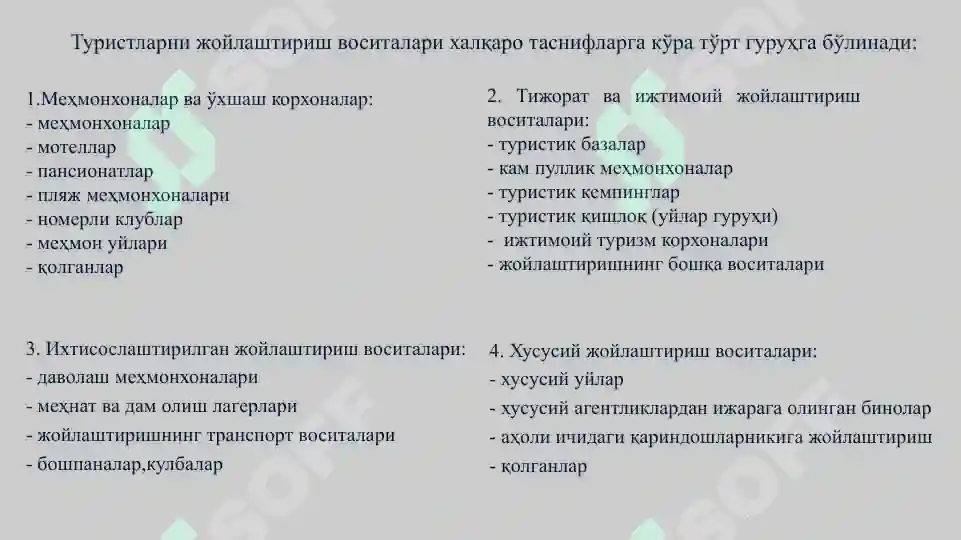 Туристларни жойлаштириш воситалари халқаро таснифларга кўра тўрт гуруҳга бўлинади:

1.Меҳмонхоналар ва ўхшаш корхоналар:
- меҳмонхоналар
- мотеллар
- пансионатлар
- пляж меҳмонхоналари
- номерли клублар
- меҳмон уйлари
- қолганлар

2. Тижорат ва ижтимоий жойлаштириш воситалари:
- туристик базалар
- кам пуллик меҳмонхоналар
- туристик кемпинглар
- туристик қишлоқ (уйлар гуруҳи)
- ижтимоий туризм корхоналари
- жойлаштиришнинг бошқа воситалари

3. Ихтисослаштирилган жойлаштириш воситалари:
- даволаш меҳмонхоналари
- меҳнат ва дам олиш лагерлари
- жойлаштиришнинг транспорт воситалари
- бошпаналар,кулбалар

4. Хусусий жойлаштириш воситалари:
- хусусий уйлар
- хусусий агентликлардан ижарага олинган бинолар
- аҳоли ичидаги қариндошларникига жойлаштириш
- қолганлар